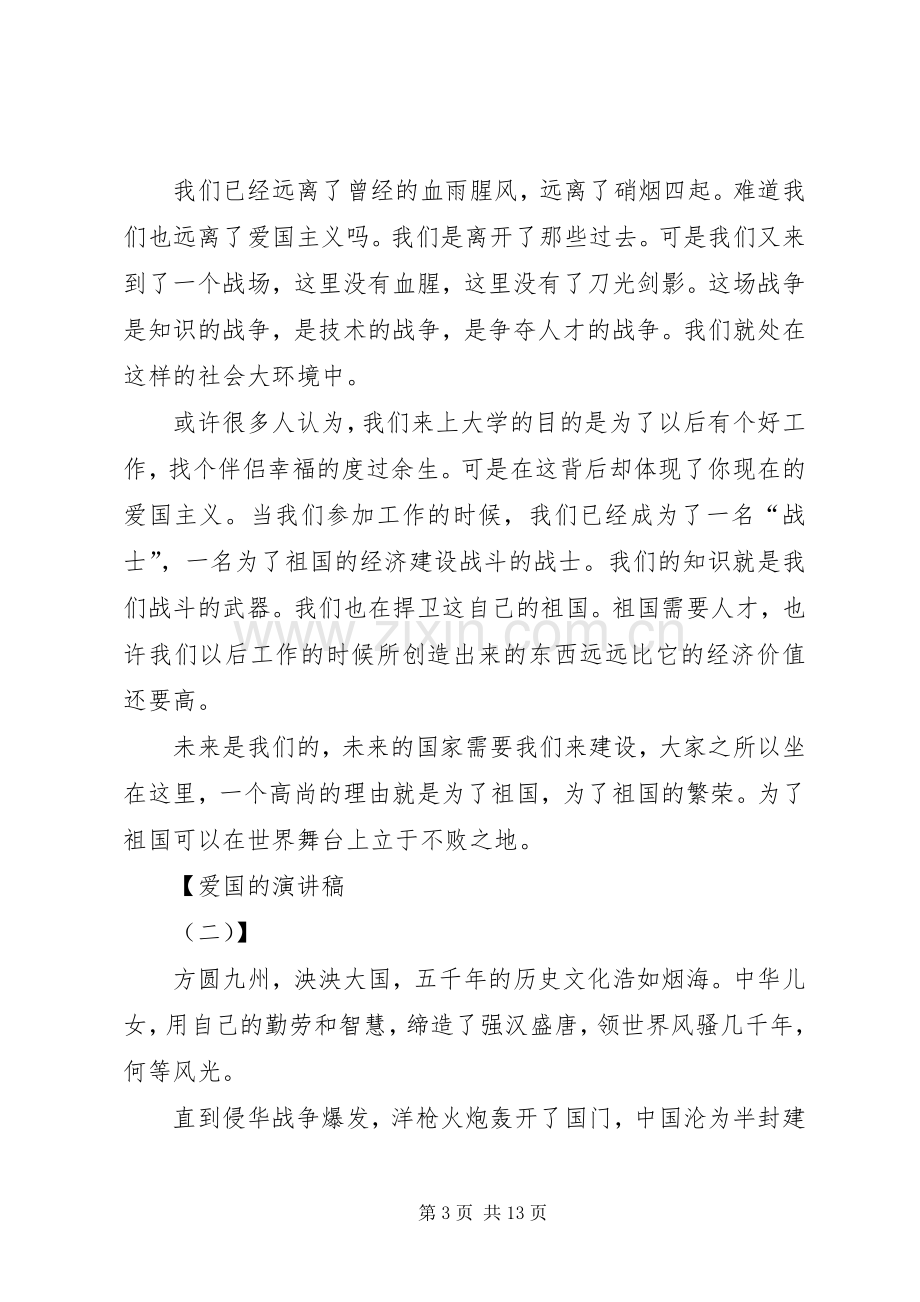 我们已经远离了曾经的血雨腥风，远离了硝烟四起。难道我们也远离了爱国主义吗。我们是离开了那些过去。可是我们又来到了一个战场，这里没有血腥，这里没有了刀光剑影。这场战争是知识的战争，是技术的战争，是争夺人才的战争。我们就处在这样的社会大环境中。

或许很多人认为，我们来上大学的目的是为了以后有个好工作，找个伴侣幸福的度过余生。可是在这背后却体现了你现在的爱国主义。当我们参加工作的时候，我们已经成为了一名“战士”，一名为了祖国的经济建设战斗的战士。我们的知识就是我们战斗的武器。我们也在捍卫这自己的祖国。祖国需要人才，也许我们以后工作的时候所创造出来的东西远远比它的经济价值还要高。

未来是我们的，未来的国家需要我们来建设，大家之所以坐在这里，一个高尚的理由就是为了祖国，为了祖国的繁荣。为了祖国可以在世界舞台上立于不败之地。

【爱国的演讲稿

（二）】

方圆九州，泱泱大国，五千年的历史文化浩如烟海。中华儿女，用自己的勤劳和智慧，缔造了强汉盛唐，领世界风骚几千年，何等风光。

直到侵华战争爆发，洋枪火炮轰开了国门，中国沦为半封建

第3页 共13页

www.zixin.com.cn